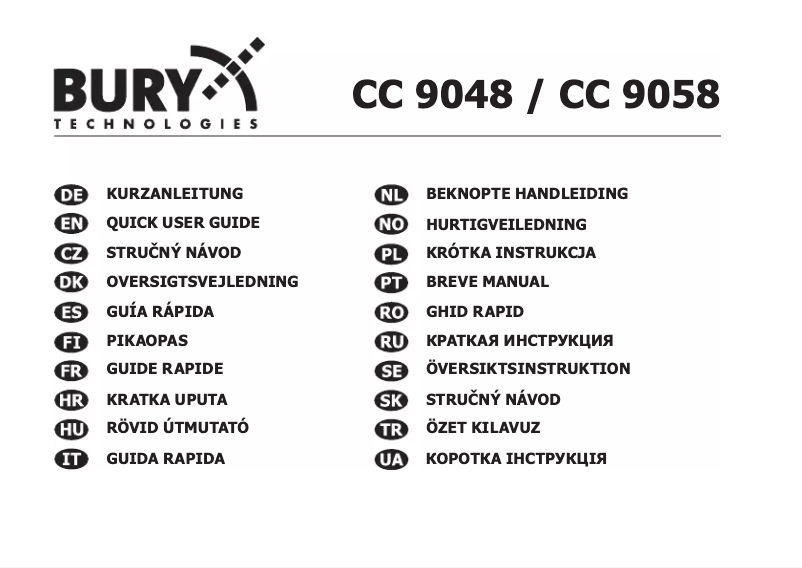 BURY
TECHNOLOGIES

CC 9048 / CC 9058

DE KURZANLEITUNG
EN QUICK USER GUIDE
CZ STRUČNÝ NÁVOD
DK OVERSIGTSVEJLEDNING
ES GUÍA RÁPIDA
FI PIKAOPAS
FR GUIDE RAPIDE
HR KRATKA UPUTA
HU RÖVID ÚTMUTATÓ
IT GUIDA RAPIDA

NL BEKNOPTE HANDLEIDING
NO HURTIGVEILEDNING
PL KRÓTKA INSTRUKCJA
PT BREVE MANUAL
RO GHID RAPID
RU КРАТКАЯ ИНСТРУКЦИЯ
SE ÖVERSIKTSINSTRUKTION
SK STRUČNÝ NÁVOD
TR ÖZET KILAVUZ
UA КОРОТКА ІНСТРУКЦІЯ